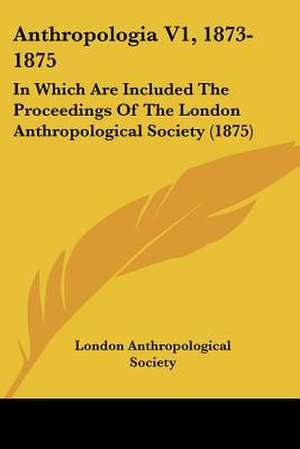 Anthropologia V1, 1873-1875

In Which Are Included The Proceedings Of The London Anthropological Society (1875)

London Anthropological Society